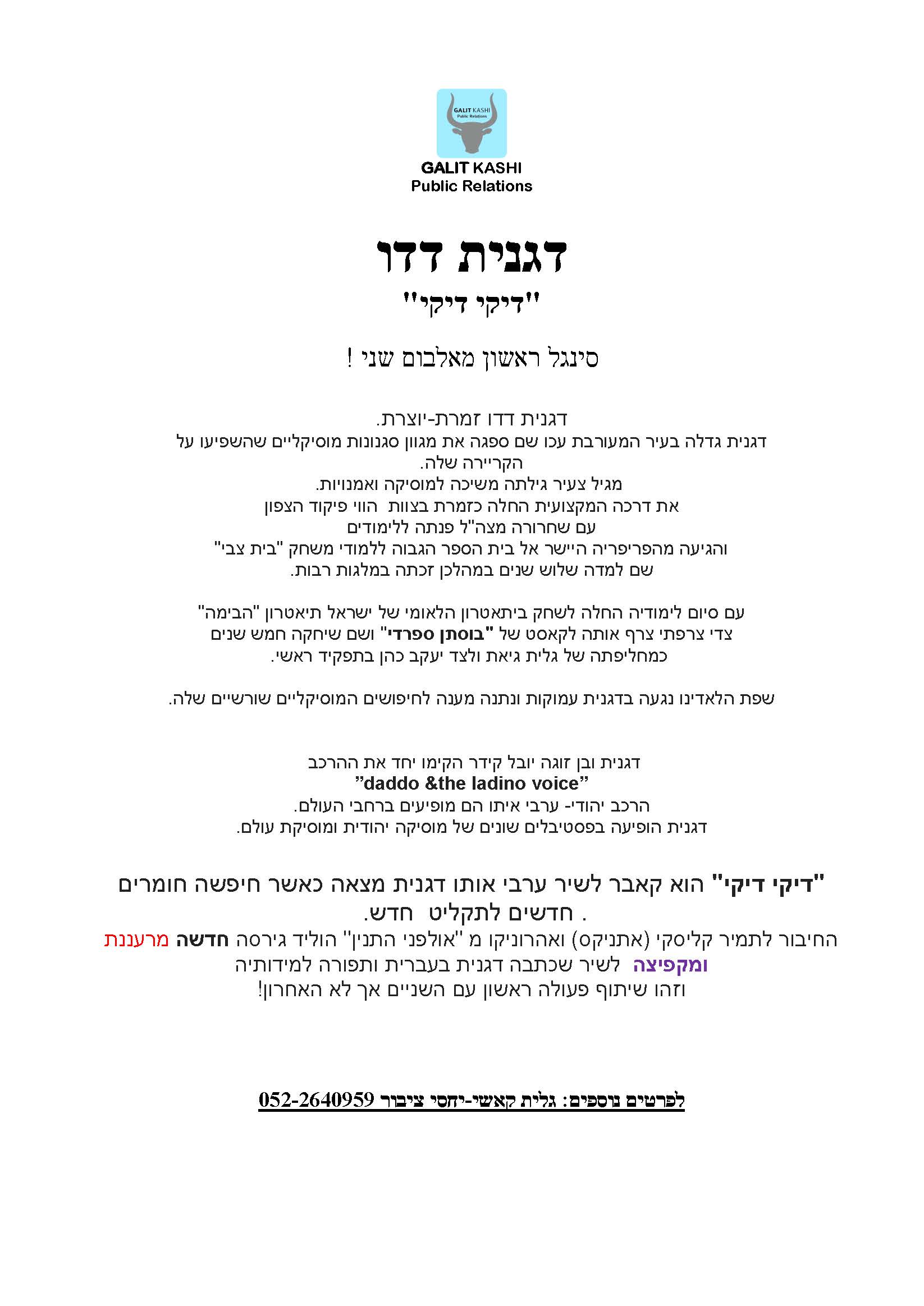 GALIT KASHI
Public Relations

GALIT KASHI
Public Relations

דגנית דדו
"דיקי דיקי"

סינגל ראשון מאלבום שני !

דגנית דדו זמרת-יוצרת.
דגנית גדלה בעיר המעורבת עכו שם ספגה את מגוון סגנונות מוסיקליים שהשפיעו על הקריירה שלה.
מגיל צעיר גילתה משיכה למוסיקה ואמנויות.
את דרכה המקצועית החלה כזמרת בצוות הווי פיקוד הצפון
עם שחרורה מצה"ל פנתה ללימודים
והגיעה מהפריפריה היישר אל בית הספר הגבוה ללמודי משחק "בית צבי"
שם למדה שלוש שנים במהלכן זכתה במלגות רבות.

עם סיום לימודיה החלה לשחק ביתאטרון הלאומי של ישראל תיאטרון "הבימה"
צדי צרפתי צרף אותה לקאסט של "בוסתן ספרדי" ושם שיחקה חמש שנים
כמחליפתה של גלית גיאת ולצד יעקב כהן בתפקיד ראשי.

שפת הלאדינו נגעה בדגנית עמוקות ונתנה מענה לחיפושים המוסיקליים שורשיים שלה.

דגנית ובן זוגה יובל קידר הקימו יחד את ההרכב
"daddo &the ladino voice"
הרכב יהודי- ערבי איתו הם מופיעים ברחבי העולם.
דגנית הופיעה בפסטיבלים שונים של מוסיקה יהודית ומוסיקת עולם.

"דיקי דיקי" הוא קאבר לשיר ערבי אותו דגנית מצאה כאשר חיפשה חומרים חדשים לתקליט חדש .
החיבור לתמיר קליסקי (אתניקס) ואהרוניקו מ "אולפני התנין" הוליד גירסה חדשה מרעננת ומקפיצה לשיר שכתבה דגנית בעברית ותפורה למידותיה
וזהו שיתוף פעולה ראשון עם השניים אך לא האחרון!

לפרטים נוספים: גלית קאשי-יחסי ציבור 052-2640959